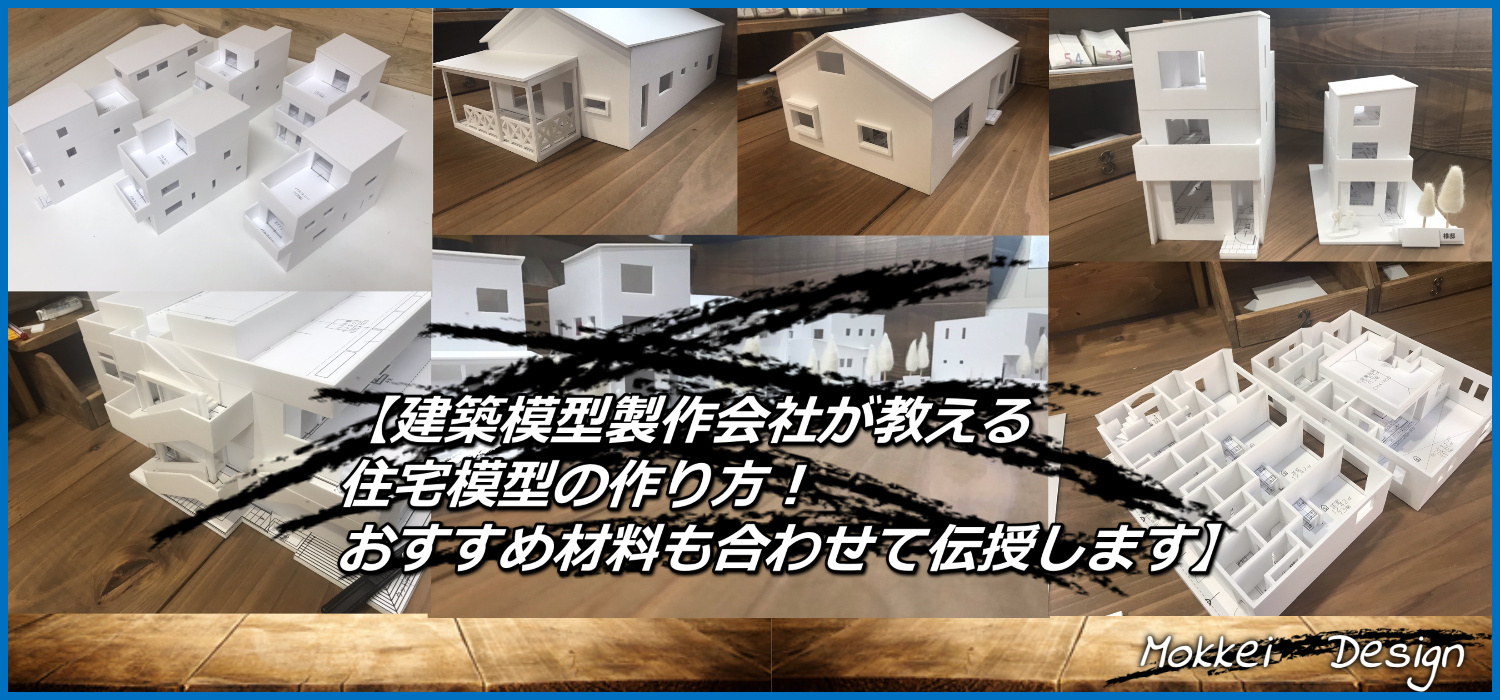 【建築模型製作会社が教える
住宅模型の作り方！
おすすめ材料も合わせて伝授します】

Mokkei Design